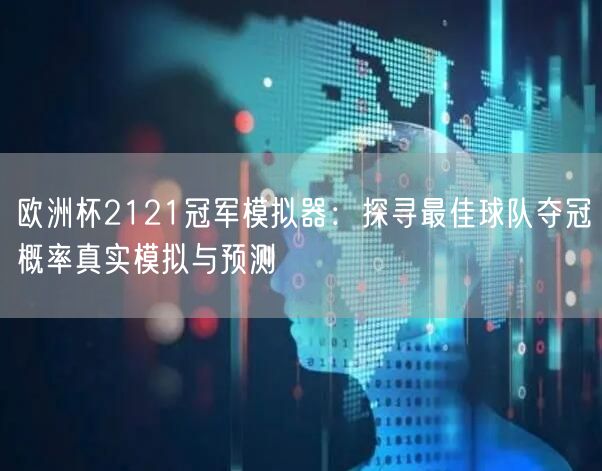 欧洲杯2121冠军模拟器：探寻最佳球队夺冠概率真实模拟与预测